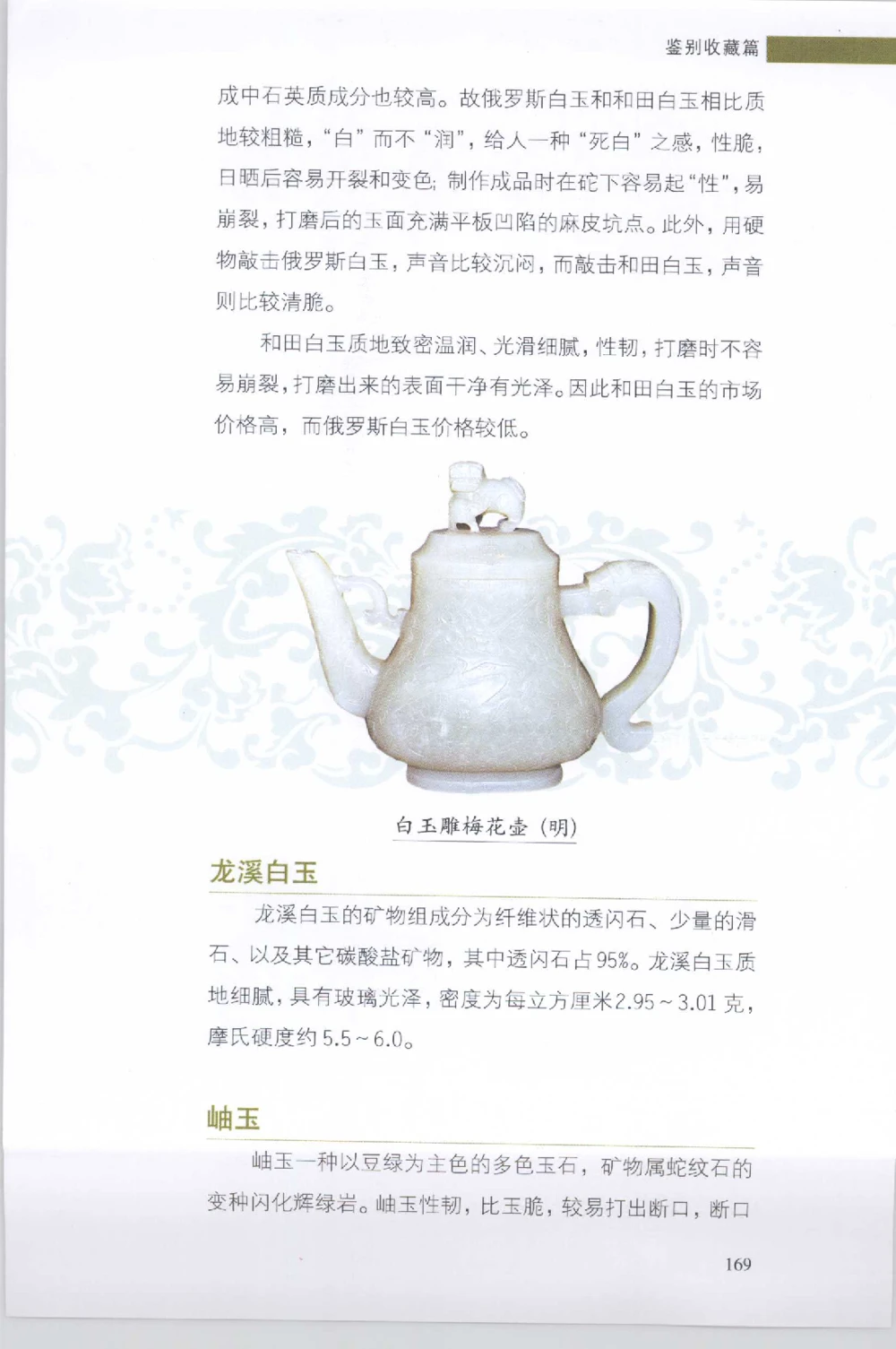 鉴别收藏篇

成中石英质成分也较高。故俄罗斯白玉和和田白玉相比质地较粗糙，“白”而不“润”，给人一种“死白”之感，性脆，日晒后容易开裂和变色；制作成品时在砣下容易起“性”，易崩裂，打磨后的玉面充满平板凹陷的麻皮坑点。此外，用硬物敲击俄罗斯白玉，声音比较沉闷，而敲击和田白玉，声音则比较清脆。

和田白玉质地致密温润、光滑细腻，性韧，打磨时不容易崩裂，打磨出来的表面干净有光泽。因此和田白玉的市场价格高，而俄罗斯白玉价格较低。

白玉雕梅花壶（明）

龙溪白玉

龙溪白玉的矿物组成分为纤维状的透闪石、少量的滑石、以及其它碳酸盐矿物，其中透闪石占95%。龙溪白玉质地细腻，具有玻璃光泽，密度为每立方厘米2.95～3.01克，摩氏硬度约5.5～6.0。

岫玉

岫玉一种以豆绿为主色的多色玉石，矿物属蛇纹石的变种闪化辉绿岩。岫玉性韧，比玉脆，较易打出断口，断口

169